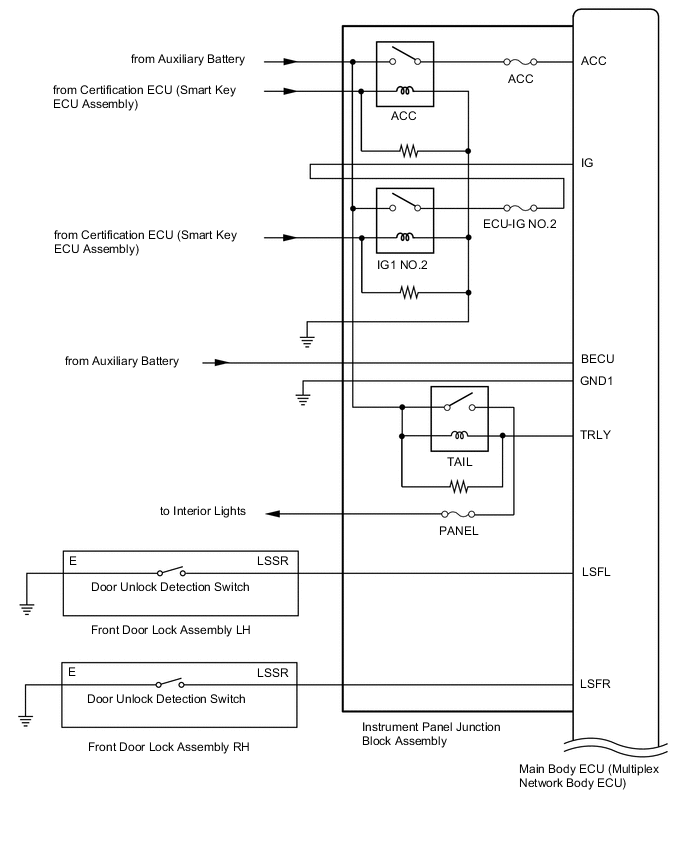 from Auxiliary Battery

from Certification ECU (Smart Key ECU Assembly)

ACC

ACC

ACC

IG

from Certification ECU (Smart Key ECU Assembly)

ECU-IG NO.2

IG1 NO.2

from Auxiliary Battery

BECU

GND1

TRLY

TAIL

to Interior Lights

PANEL

E

LSSR

Door Unlock Detection Switch

LSFL

Front Door Lock Assembly LH

E

LSSR

Door Unlock Detection Switch

LSFR

Front Door Lock Assembly RH

Instrument Panel Junction Block Assembly

Main Body ECU (Multiplex Network Body ECU)